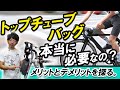 トップチューブバッグ

本当に必要なの？

メリットとデメリットを探る。